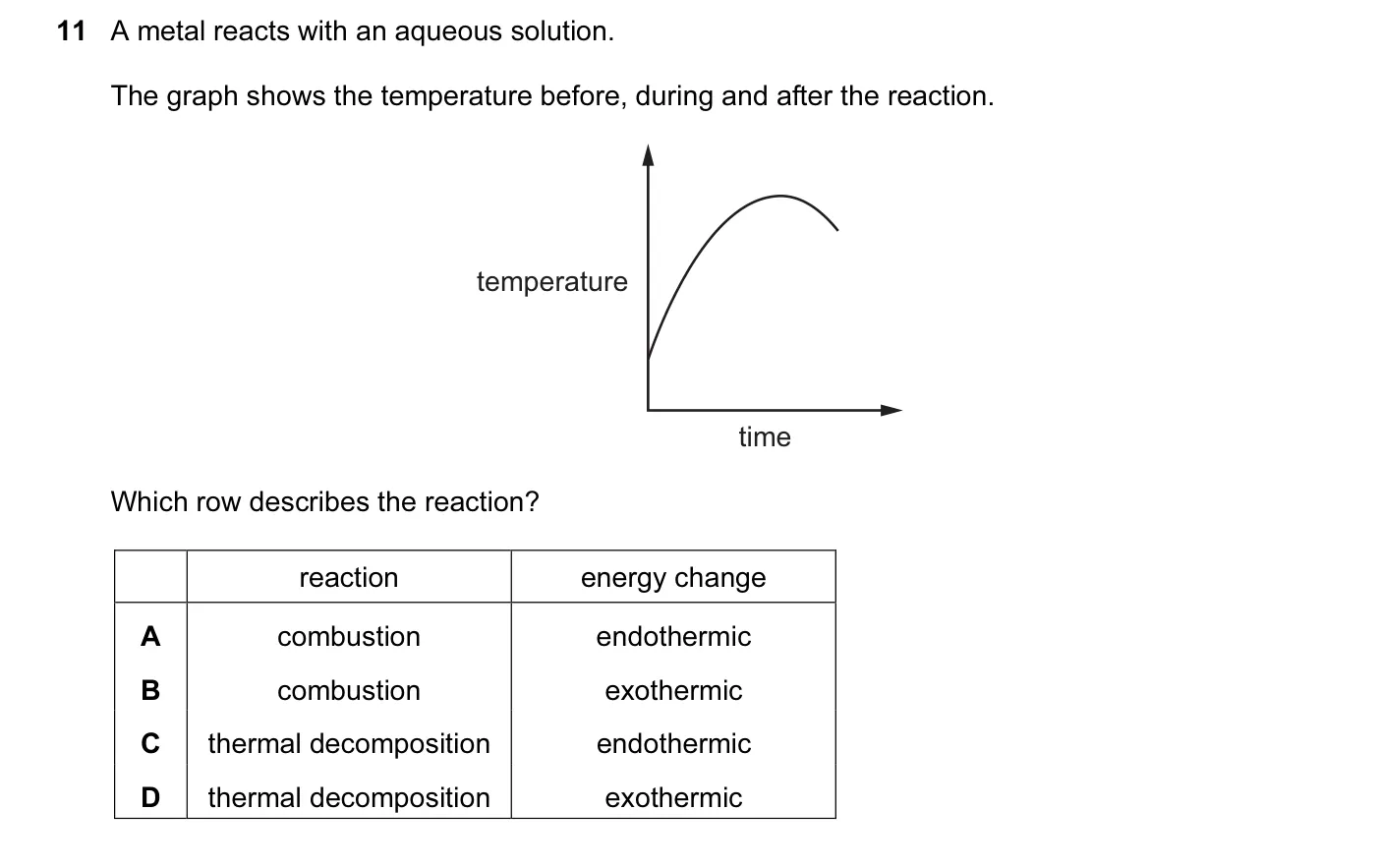 11 A metal reacts with an aqueous solution.

The graph shows the temperature before, during and after the reaction.

temperature

time

Which row describes the reaction?

| | reaction | energy change |
|---|---|---|
| A | combustion | endothermic |
| B | combustion | exothermic |
| C | thermal decomposition | endothermic |
| D | thermal decomposition | exothermic |